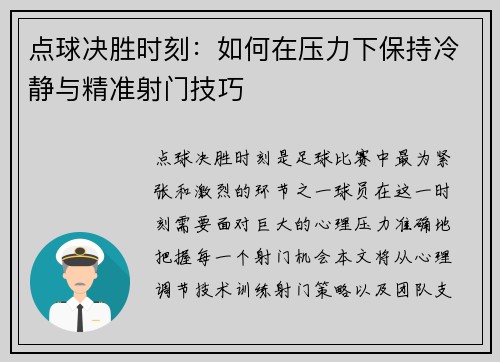 点球决胜时刻：如何在压力下保持冷静与精准射门技巧

点球决胜时刻是足球比赛中最为紧张和激烈的环节之一球员在这一时刻需要面对巨大的心理压力准确地把握每一个射门机会本文将从心理调节技术训练射门策略以及团队支